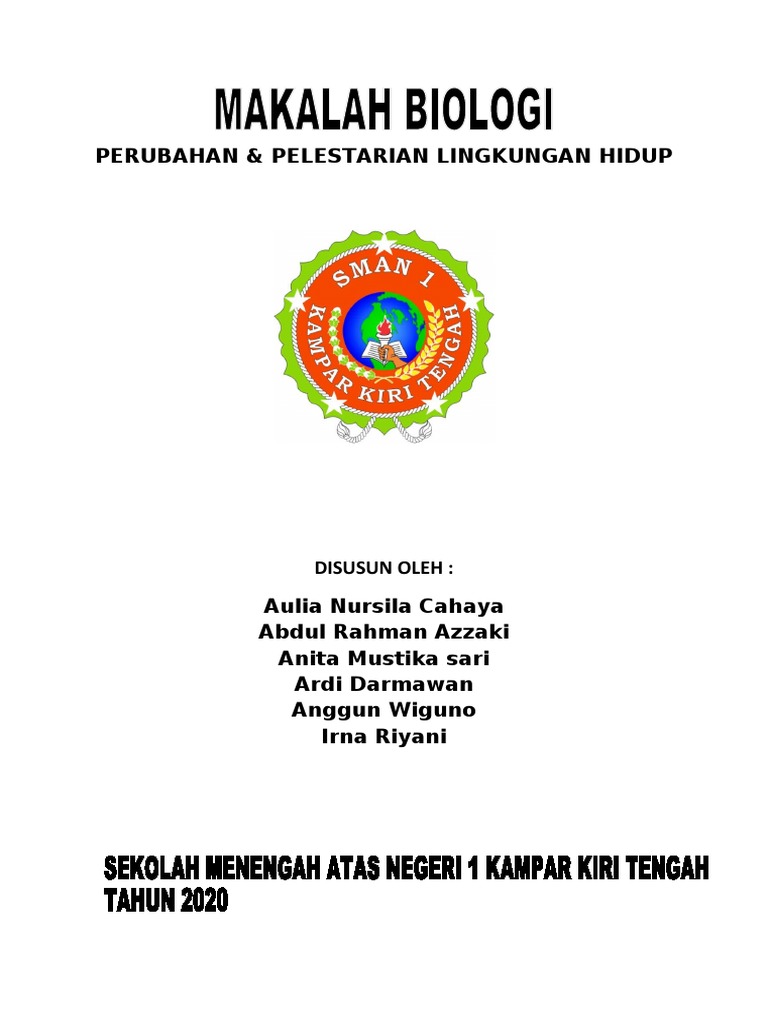 MAKALAH BIOLOGI

PERUBAHAN & PELESTARIAN LINGKUNGAN HIDUP

SMAN 1
KAMPAR KIRI TENGAH

DISUSUN OLEH :

Aulia Nursila Cahaya
Abdul Rahman Azzaki
Anita Mustika sari
Ardi Darmawan
Anggun Wiguno
Irna Riyani

SEKOLAH MENENGAH ATAS NEGERI 1 KAMPAR KIRI TENGAH
TAHUN 2020